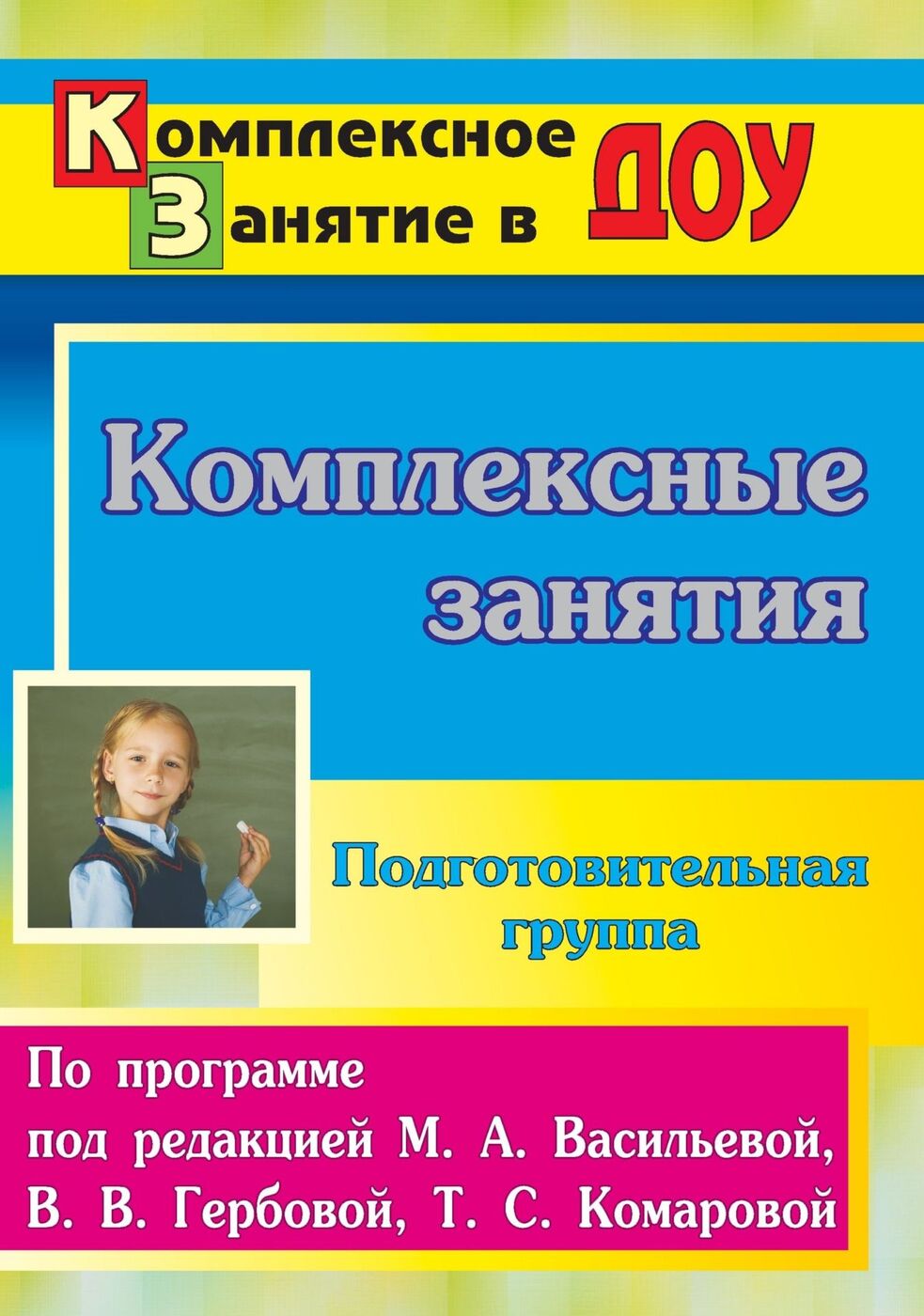 Комплексное Занятие в ДОУ

Комплексные занятия

Подготовительная группа

По программе под редакцией М. А. Васильевой, В. В. Гербовой, Т. С. Комаровой